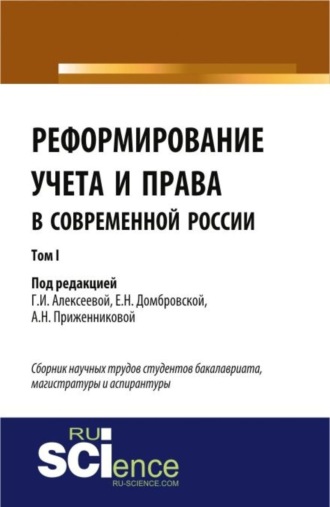 РЕФОРМИРОВАНИЕ УЧЕТА И ПРАВА В СОВРЕМЕННОЙ РОССИИ

Том I

Под редакцией
Г.И. Алексеевой, Е.Н. Домбровской, А.Н. Приженниковой

Сборник научных трудов студентов бакалавриата, магистратуры и аспирантуры

RU
SCIence
RU-SCIENCE.COM